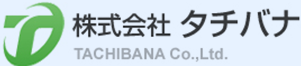 株式会社 タチバナ
TACHIBANA Co.,Ltd.